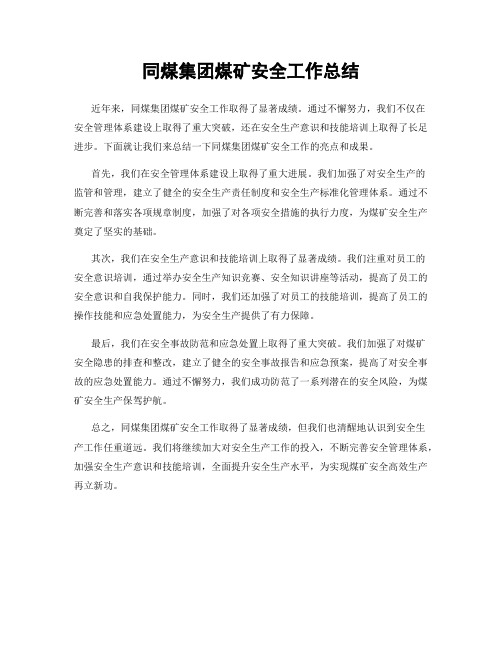 同煤集团煤矿安全工作总结

近年来，同煤集团煤矿安全工作取得了显著成绩。通过不懈努力，我们不仅在安全管理体系建设上取得了重大突破，还在安全生产意识和技能培训上取得了长足进步。下面就让我们来总结一下同煤集团煤矿安全工作的亮点和成果。

首先，我们在安全管理体系建设上取得了重大进展。我们加强了对安全生产的监管和管理，建立了健全的安全生产责任制度和安全生产标准化管理体系。通过不断完善和落实各项规章制度，加强了对各项安全措施的执行力度，为煤矿安全生产奠定了坚实的基础。

其次，我们在安全生产意识和技能培训上取得了显著成绩。我们注重对员工的安全意识培训，通过举办安全生产知识竞赛、安全知识讲座等活动，提高了员工的安全意识和自我保护能力。同时，我们还加强了对员工的技能培训，提高了员工的操作技能和应急处置能力，为安全生产提供了有力保障。

最后，我们在安全事故防范和应急处置上取得了重大突破。我们加强了对煤矿安全隐患的排查和整改，建立了健全的安全事故报告和应急预案，提高了对安全事故的应急处置能力。通过不懈努力，我们成功防范了一系列潜在的安全风险，为煤矿安全生产保驾护航。

总之，同煤集团煤矿安全工作取得了显著成绩，但我们也清醒地认识到安全生产工作任重道远。我们将继续加大对安全生产工作的投入，不断完善安全管理体系，加强安全生产意识和技能培训，全面提升安全生产水平，为实现煤矿安全高效生产再立新功。